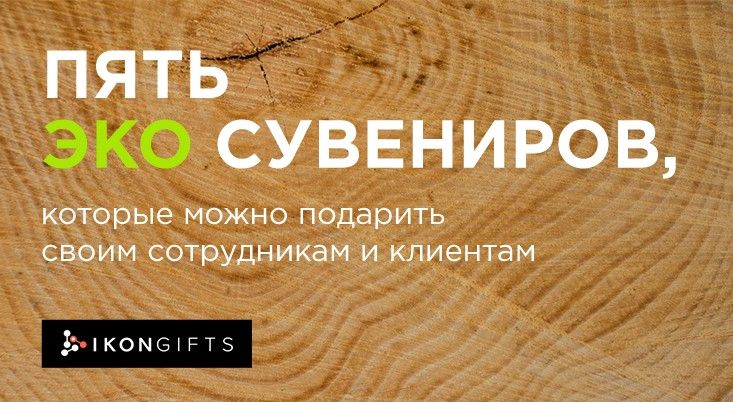 ПЯТЬ
ЭКО СУВЕНИРОВ,

которые можно подарить своим сотрудникам и клиентам

IKONGIFTS